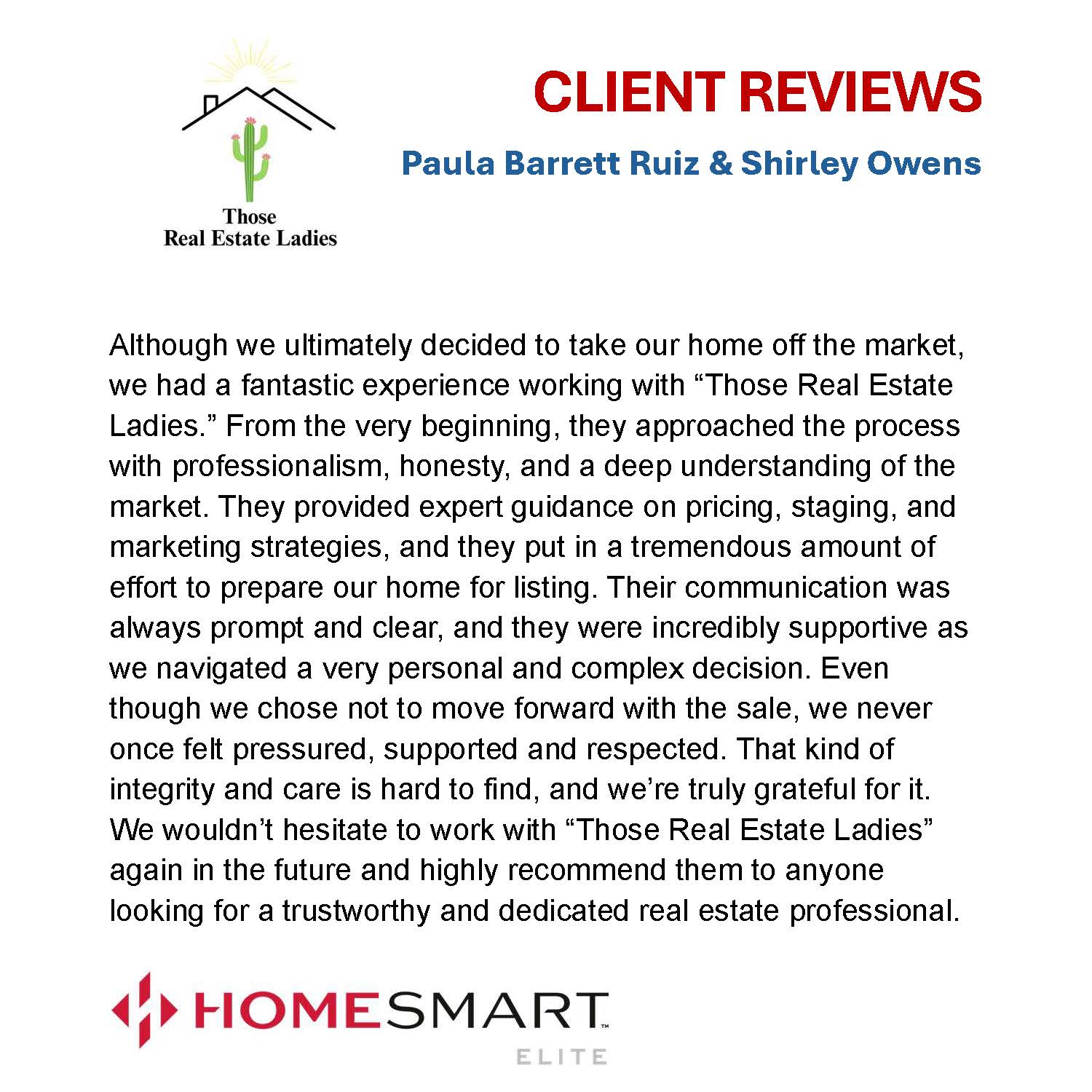 Those
Real Estate Ladies

CLIENT REVIEWS

Paula Barrett Ruiz & Shirley Owens

Although we ultimately decided to take our home off the market, we had a fantastic experience working with "Those Real Estate Ladies." From the very beginning, they approached the process with professionalism, honesty, and a deep understanding of the market. They provided expert guidance on pricing, staging, and marketing strategies, and they put in a tremendous amount of effort to prepare our home for listing. Their communication was always prompt and clear, and they were incredibly supportive as we navigated a very personal and complex decision. Even though we chose not to move forward with the sale, we never once felt pressured, supported and respected. That kind of integrity and care is hard to find, and we're truly grateful for it. We wouldn't hesitate to work with "Those Real Estate Ladies" again in the future and highly recommend them to anyone looking for a trustworthy and dedicated real estate professional.

HOMESMART™
ELITE